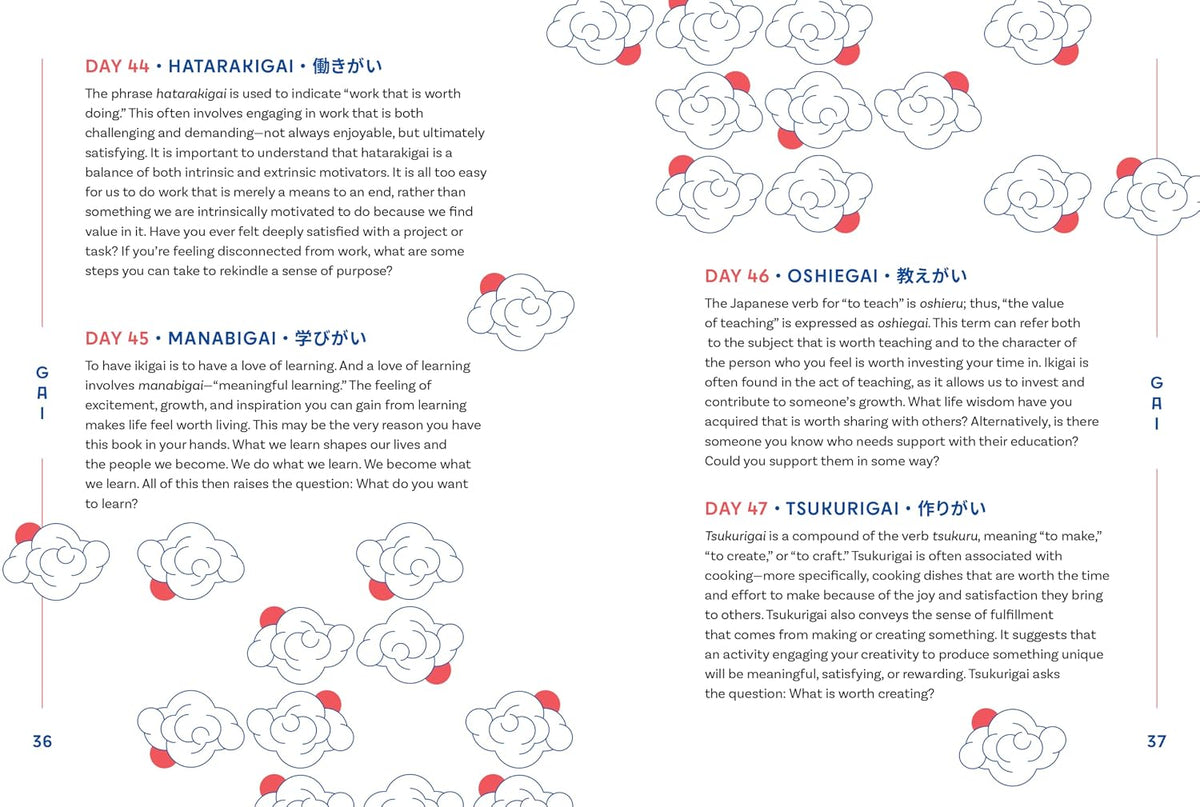 DAY 44 • HATARAKIGAI • 働きがい

The phrase hatarakigai is used to indicate "work that is worth doing." This often involves engaging in work that is both challenging and demanding—not always enjoyable, but ultimately satisfying. It is important to understand that hatarakigai is a balance of both intrinsic and extrinsic motivators. It is all too easy for us to do work that is merely a means to an end, rather than something we are intrinsically motivated to do because we find value in it. Have you ever felt deeply satisfied with a project or task? If you're feeling disconnected from work, what are some steps you can take to rekindle a sense of purpose?

DAY 45 • MANABIGAI • 学びがい

To have ikigai is to have a love of learning. And a love of learning involves manabigai—"meaningful learning." The feeling of excitement, growth, and inspiration you can gain from learning makes life feel worth living. This may be the very reason you have this book in your hands. What we learn shapes our lives and the people we become. We do what we learn. We become what we learn. All of this then raises the question: What do you want to learn?

G
A
I

36

DAY 46 • OSHIEGAI • 教えがい

The Japanese verb for "to teach" is oshieru; thus, "the value of teaching" is expressed as oshiegai. This term can refer both to the subject that is worth teaching and to the character of the person who you feel is worth investing your time in. Ikigai is often found in the act of teaching, as it allows us to invest and contribute to someone's growth. What life wisdom have you acquired that is worth sharing with others? Alternatively, is there someone you know who needs support with their education? Could you support them in some way?

DAY 47 • TSUKURIGAI • 作りがい

Tsukurigai is a compound of the verb tsukuru, meaning "to make," "to create," or "to craft." Tsukurigai is often associated with cooking—more specifically, cooking dishes that are worth the time and effort to make because of the joy and satisfaction they bring to others. Tsukurigai also conveys the sense of fulfillment that comes from making or creating something. It suggests that an activity engaging your creativity to produce something unique will be meaningful, satisfying, or rewarding. Tsukurigai asks the question: What is worth creating?

G
A
I

37